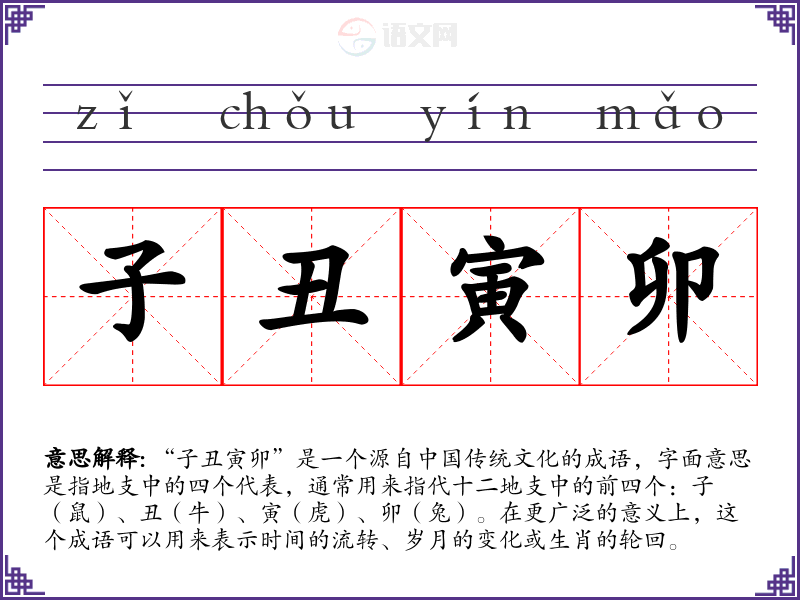 zǐ chǒu yín mǎo

子丑寅卯

意思解释:“子丑寅卯”是一个源自中国传统文化的成语，字面意思是指地支中的四个代表，通常用来指代十二地支中的前四个：子（鼠）、丑（牛）、寅（虎）、卯（兔）。在更广泛的意义上，这个成语可以用来表示时间的流转、岁月的变化或生肖的轮回。

语文网